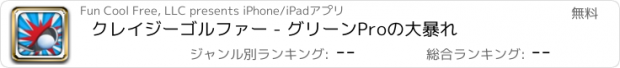 Fun Cool Free, LLC presents iPhone/iPadアプリ

無料

クレイジーゴルファー - グリーンProの大暴れ

ジャンル別ランキング: --

総合ランキング: --